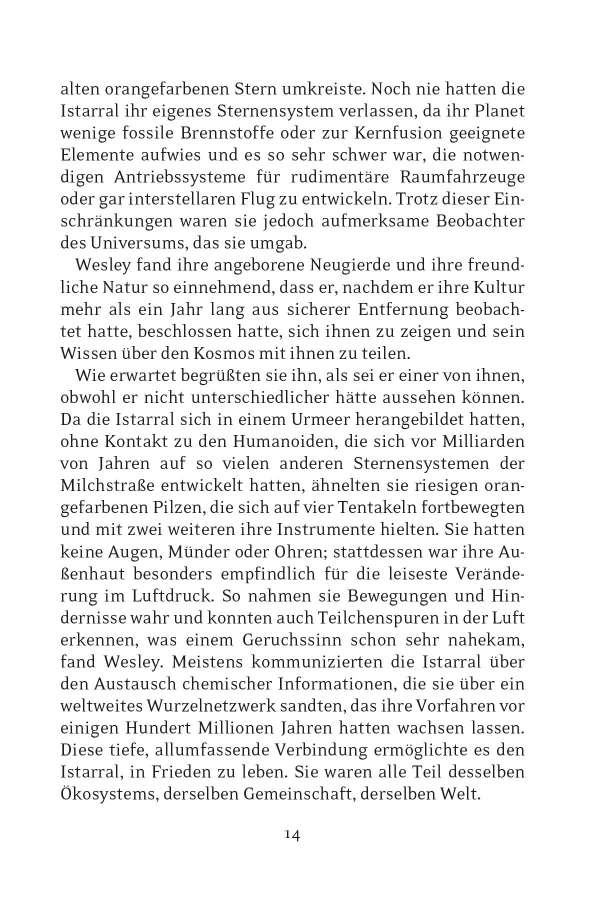 alten orangefarbenen Stern umkreiste. Noch nie hatten die Istarral ihr eigenes Sternensystem verlassen, da ihr Planet wenige fossile Brennstoffe oder zur Kernfusion geeignete Elemente aufwies und es so sehr schwer war, die notwendigen Antriebssysteme für rudimentäre Raumfahrzeuge oder gar interstellaren Flug zu entwickeln. Trotz dieser Einschränkungen waren sie jedoch aufmerksame Beobachter des Universums, das sie umgab.

Wesley fand ihre angeborene Neugierde und ihre freundliche Natur so einnehmend, dass er, nachdem er ihre Kultur mehr als ein Jahr lang aus sicherer Entfernung beobachtet hatte, beschlossen hatte, sich ihnen zu zeigen und sein Wissen über den Kosmos mit ihnen zu teilen.

Wie erwartet begrüßten sie ihn, als sei er einer von ihnen, obwohl er nicht unterschiedlicher hätte aussehen können. Da die Istarral sich in einem Urmeer herangebildet hatten, ohne Kontakt zu den Humanoiden, die sich vor Milliarden von Jahren auf so vielen anderen Sternensystemen der Milchstraße entwickelt hatten, ähnelten sie riesigen orangefarbenen Pilzen, die sich auf vier Tentakeln fortbewegten und mit zwei weiteren ihre Instrumente hielten. Sie hatten keine Augen, Münder oder Ohren; stattdessen war ihre Außenhaut besonders empfindlich für die leiseste Veränderung im Luftdruck. So nahmen sie Bewegungen und Hindernisse wahr und konnten auch Teilchenspuren in der Luft erkennen, was einem Geruchssinn schon sehr nahekam, fand Wesley. Meistens kommunizierten die Istarral über den Austausch chemischer Informationen, die sie über ein weltweites Wurzelnetzwerk sandten, das ihre Vorfahren vor einigen Hundert Millionen Jahren hatten wachsen lassen. Diese tiefe, allumfassende Verbindung ermöglichte es den Istarral, in Frieden zu leben. Sie waren alle Teil desselben Ökosystems, derselben Gemeinschaft, derselben Welt.

14